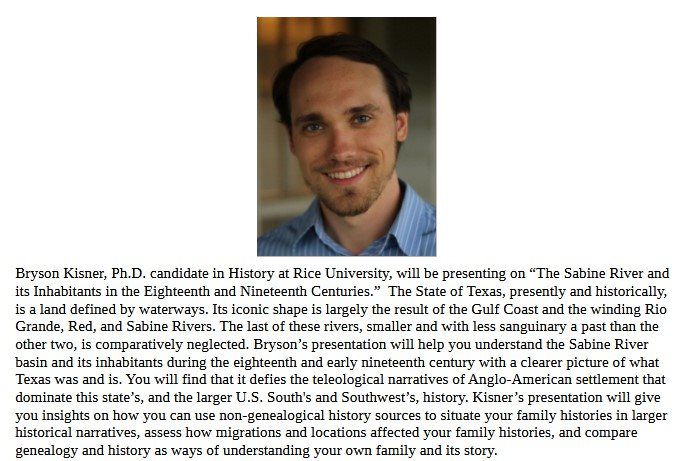 Bryson Kisner, Ph.D. candidate in History at Rice University, will be presenting on "The Sabine River and its Inhabitants in the Eighteenth and Nineteenth Centuries." The State of Texas, presently and historically, is a land defined by waterways. Its iconic shape is largely the result of the Gulf Coast and the winding Rio Grande, Red, and Sabine Rivers. The last of these rivers, smaller and with less sanguinary a past than the other two, is comparatively neglected. Bryson's presentation will help you understand the Sabine River basin and its inhabitants during the eighteenth and early nineteenth century with a clearer picture of what Texas was and is. You will find that it defies the teleological narratives of Anglo-American settlement that dominate this state's, and the larger U.S. South's and Southwest's, history. Kisner's presentation will give you insights on how you can use non-genealogical history sources to situate your family histories in larger historical narratives, assess how migrations and locations affected your family histories, and compare genealogy and history as ways of understanding your own family and its story.